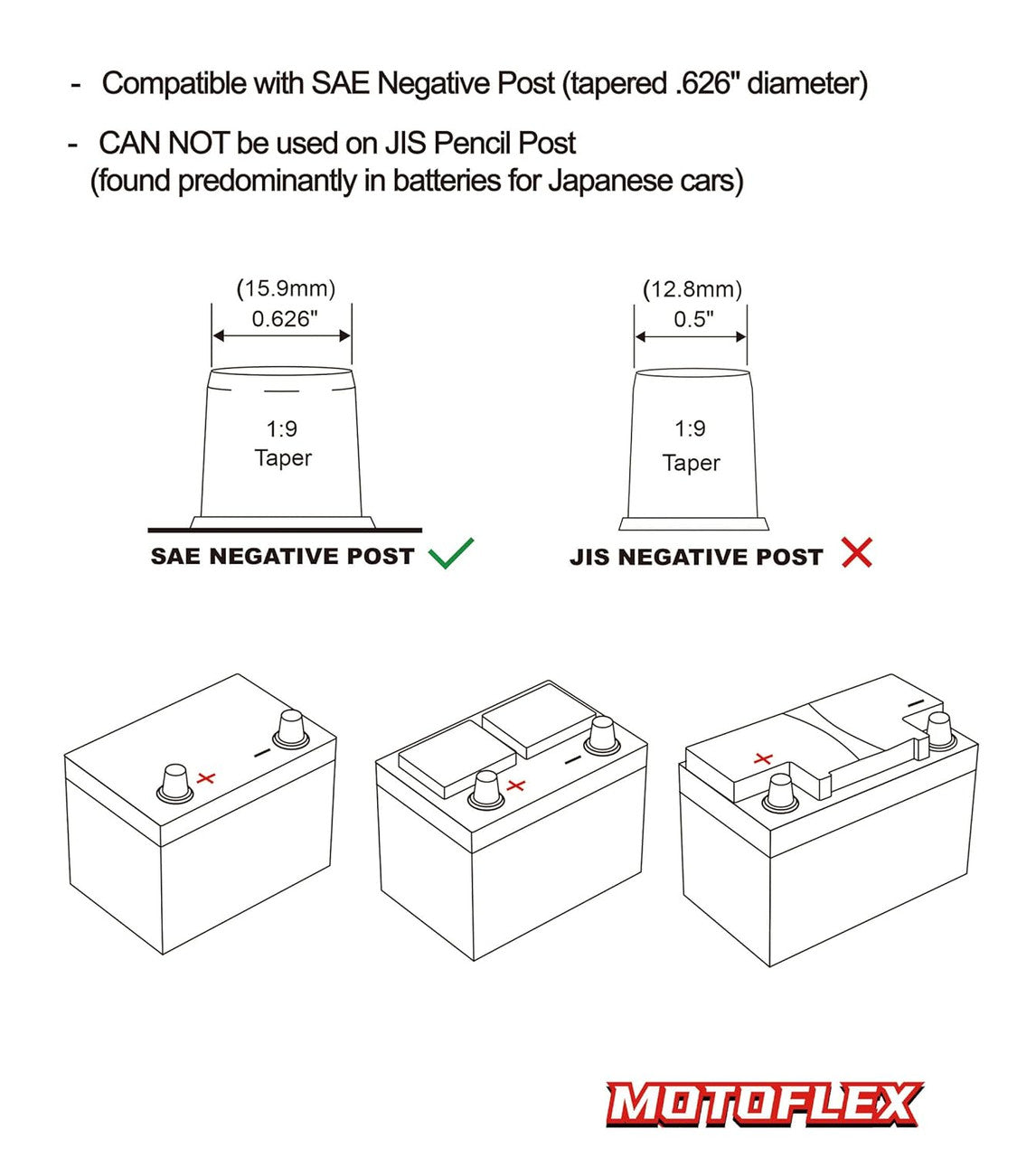 - Compatible with SAE Negative Post (tapered .626" diameter)

- CAN NOT be used on JIS Pencil Post (found predominantly in batteries for Japanese cars)

(15.9mm)
0.626"

1:9
Taper

SAE NEGATIVE POST

(12.8mm)
0.5"

1:9
Taper

JIS NEGATIVE POST

+
−

+
−

+
−

MOTOFLEX